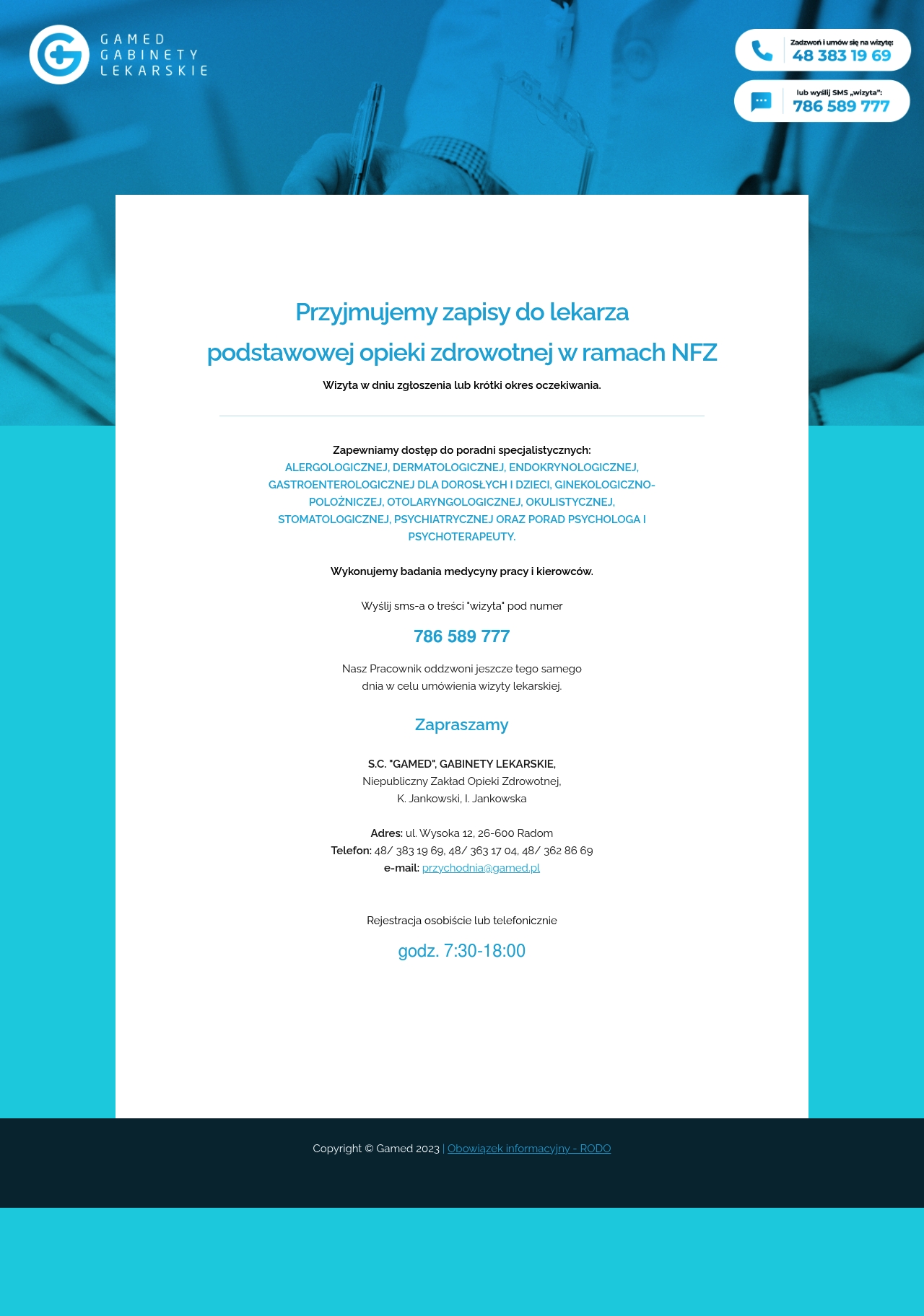 GAMED
GABINETY
LEKARSKIE

Zadzwoń i umów się na wizytę:
48 383 19 69

lub wyślij SMS „wizyta":
786 589 777

Przyjmujemy zapisy do lekarza
podstawowej opieki zdrowotnej w ramach NFZ

Wizyta w dniu zgłoszenia lub krótki okres oczekiwania.

Zapewniamy dostęp do poradni specjalistycznych:
ALERGOLOGICZNEJ, DERMATOLOGICZNEJ, ENDOKRYNOLOGICZNEJ, GASTROENTEROLOGICZNEJ DLA DOROSŁYCH I DZIECI, GINEKOLOGICZNO-POLOŻNICZEJ, OTOLARYNGOLOGICZNEJ, OKULISTYCZNEJ, STOMATOLOGICZNEJ, PSYCHIATRYCZNEJ ORAZ PORAD PSYCHOLOGA I PSYCHOTERAPEUTY.

Wykonujemy badania medycyny pracy i kierowców.

Wyślij sms-a o treści "wizyta" pod numer

786 589 777

Nasz Pracownik oddzwoni jeszcze tego samego dnia w celu umówienia wizyty lekarskiej.

Zapraszamy

S.C. "GAMED", GABINETY LEKARSKIE,
Niepubliczny Zakład Opieki Zdrowotnej,
K. Jankowski, I. Jankowska

Adres: ul. Wysoka 12, 26-600 Radom
Telefon: 48/ 383 19 69, 48/ 363 17 04, 48/ 362 86 69
e-mail: przychodnia@gamed.pl

Rejestracja osobiście lub telefonicznie

godz. 7:30-18:00

Copyright © Gamed 2023 | Obowiązek informacyjny - RODO